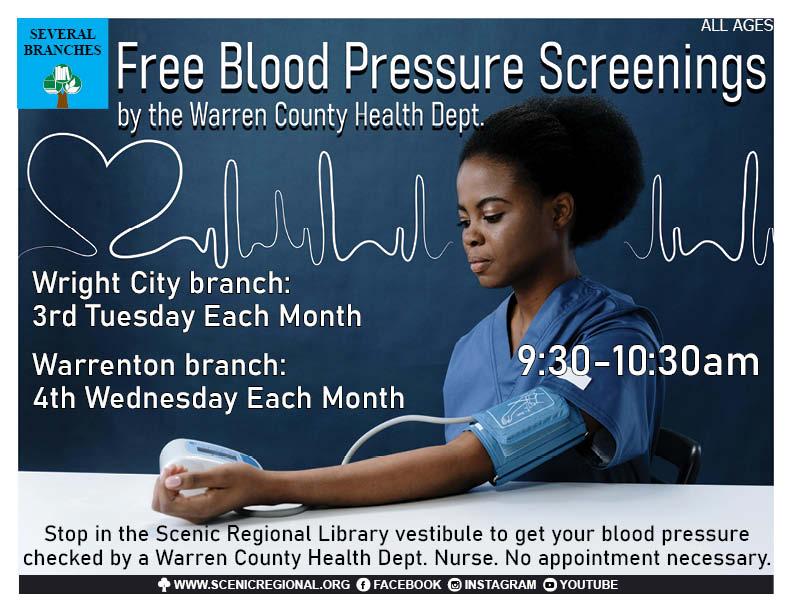 SEVERAL BRANCHES

ALL AGES

Free Blood Pressure Screenings
by the Warren County Health Dept.

Wright City branch:
3rd Tuesday Each Month

Warrenton branch:
4th Wednesday Each Month

9:30-10:30am

Stop in the Scenic Regional Library vestibule to get your blood pressure checked by a Warren County Health Dept. Nurse. No appointment necessary.

WWW.SCENICREGIONAL.ORG FACEBOOK INSTAGRAM YOUTUBE